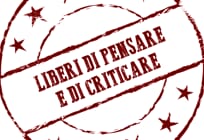 LIBERI DI PENSARE
E DI CRITICARE